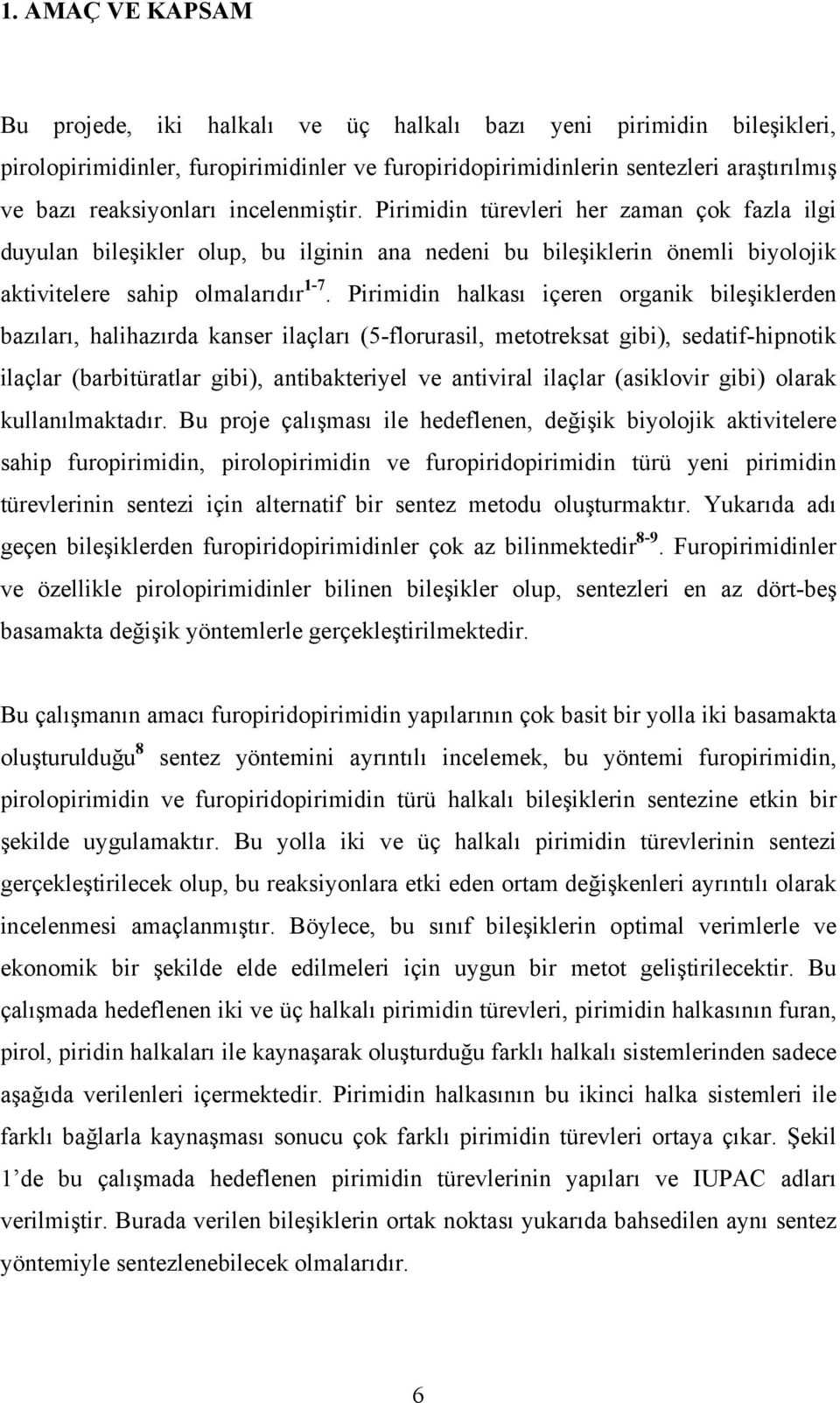 1. AMAÇ VE KAPSAM

Bu projede, iki halkalı ve üç halkalı bazı yeni pirimidin bileşikleri, pirolopirimidinler, furopirimidinler ve furopiridopirimidinlerin sentezleri araştırılmış ve bazı reaksiyonları incelenmiştir. Pirimidin türevleri her zaman çok fazla ilgi duyulan bileşikler olup, bu ilginin ana nedeni bu bileşiklerin önemli biyolojik aktivitelere sahip olmalarıdır$^{1-7}$. Pirimidin halkası içeren organik bileşiklerden bazıları, halihazırda kanser ilaçları (5-florurasil, metotreksat gibi), sedatif-hipnotik ilaçlar (barbitüratlar gibi), antibakteriyel ve antiviral ilaçlar (asiklovir gibi) olarak kullanılmaktadır. Bu proje çalışması ile hedeflenen, değişik biyolojik aktivitelere sahip furopirimidin, pirolopirimidin ve furopiridopirimidin türü yeni pirimidin türevlerinin sentezi için alternatif bir sentez metodu oluşturmaktır. Yukarıda adı geçen bileşiklerden furopiridopirimidinler çok az bilinmektedir$^{8-9}$. Furopirimidinler ve özellikle pirolopirimidinler bilinen bileşikler olup, sentezleri en az dört-beş basamakta değişik yöntemlerle gerçekleştirilmektedir.

Bu çalışmanın amacı furopiridopirimidin yapılarının çok basit bir yolla iki basamakta oluşturulduğu$^{8}$ sentez yöntemini ayrıntılı incelemek, bu yöntemi furopirimidin, pirolopirimidin ve furopiridopirimidin türü halkalı bileşiklerin sentezine etkin bir şekilde uygulamaktır. Bu yolla iki ve üç halkalı pirimidin türevlerinin sentezi gerçekleştirilecek olup, bu reaksiyonlara etki eden ortam değişkenleri ayrıntılı olarak incelenmesi amaçlanmıştır. Böylece, bu sınıf bileşiklerin optimal verimlerle ve ekonomik bir şekilde elde edilmeleri için uygun bir metot geliştirilecektir. Bu çalışmada hedeflenen iki ve üç halkalı pirimidin türevleri, pirimidin halkasının furan, pirol, piridin halkaları ile kaynaşarak oluşturduğu farklı halkalı sistemlerinden sadece aşağıda verilenleri içermektedir. Pirimidin halkasının bu ikinci halka sistemleri ile farklı bağlarla kaynaşması sonucu çok farklı pirimidin türevleri ortaya çıkar. Şekil 1'de bu çalışmada hedeflenen pirimidin türevlerinin yapıları ve IUPAC adları verilmiştir. Burada verilen bileşiklerin ortak noktası yukarıda bahsedilen aynı sentez yöntemiyle sentezlenebilecek olmalarıdır.

6